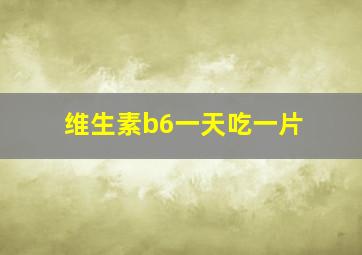 维生素b6一天吃一片